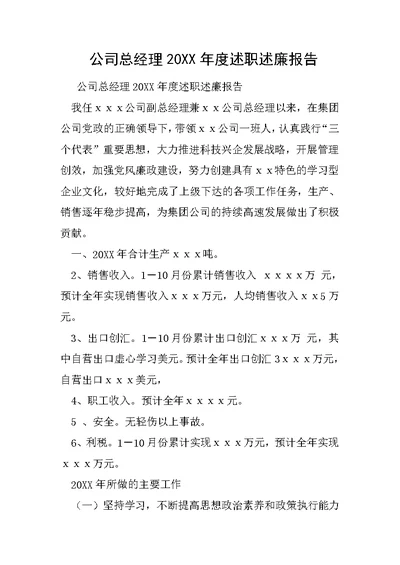 公司总经理 20XX 年度述职述廉报告

公司总经理 20XX 年度述职述廉报告

我任ｘｘｘ公司副总经理兼ｘｘ公司总经理以来，在集团公司党政的正确领导下，带领ｘｘ公司一班人，认真践行“三个代表”重要思想，大力推进科技兴企发展战略，开展管理创效，加强党风廉政建设，努力创建具有ｘｘ特色的学习型企业文化，较好地完成了上级下达的各项工作任务，生产、销售逐年稳步提高，为集团公司的持续高速发展做出了积极贡献。

一、20XX 年合计生产ｘｘｘ吨。

2、销售收入。1－10 月份累计销售收入 ｘｘｘｘ万 元，预计全年实现销售收入ｘｘｘ万元，人均销售收入ｘｘ5 万元。

3、出口创汇。1－10 月份累计出口创汇ｘｘｘ万 元，其中自营出口虚心学习美元。预计全年出口创汇 3ｘｘｘ万元，自营出口ｘｘｘ美元，

4、职工收入。预计全年ｘｘｘｘ元。

5 、安全。无轻伤以上事故。

6、利税。1－10 月份累计实现ｘｘｘ万元，预计全年实现ｘｘｘ万元。

20XX 年所做的主要工作

（一）坚持学习，不断提高思想政治素养和政策执行能力